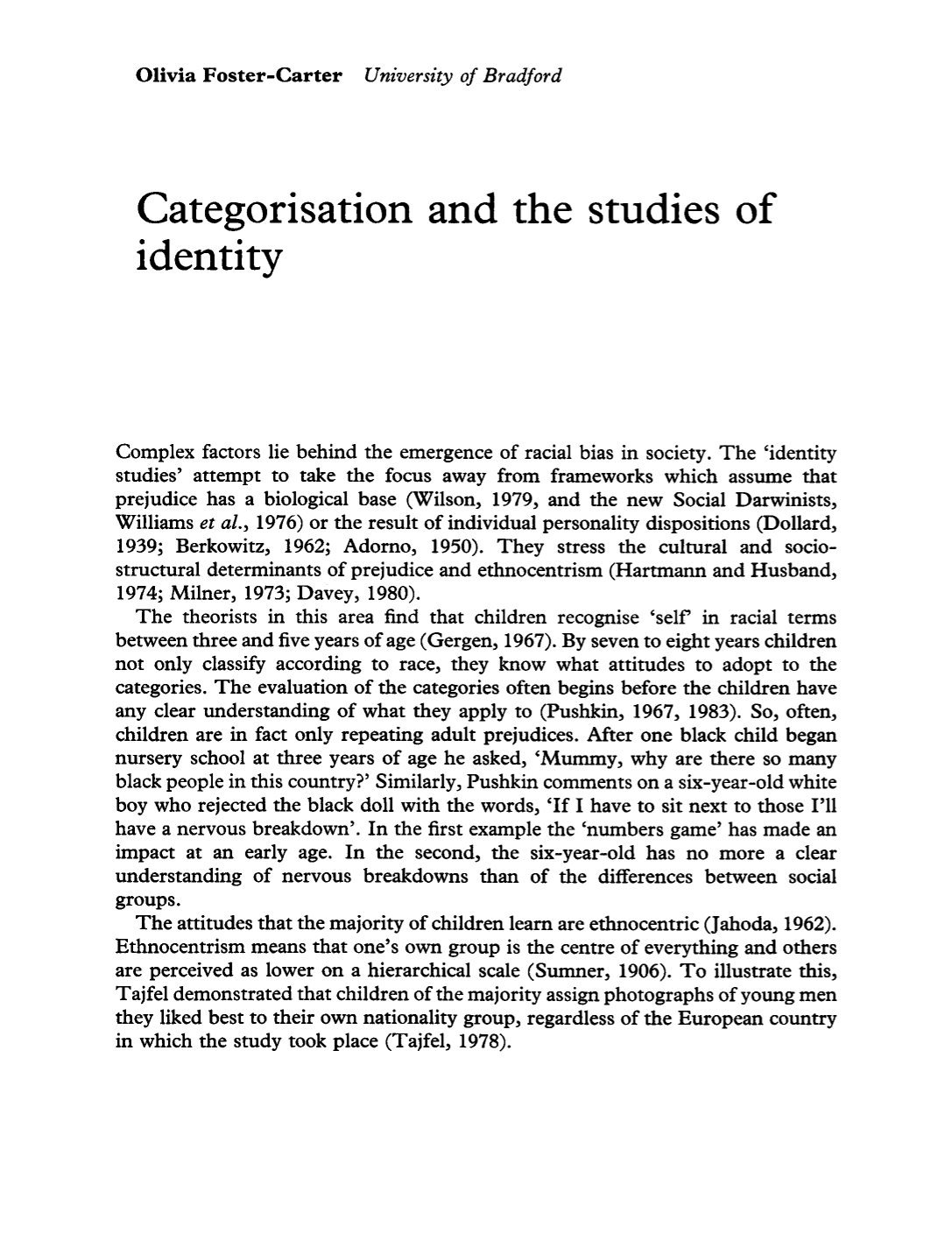 Olivia Foster-Carter University of Bradford

Categorisation and the studies of identity

Complex factors lie behind the emergence of racial bias in society. The 'identity studies' attempt to take the focus away from frameworks which assume that prejudice has a biological base (Wilson, 1979, and the new Social Darwinists, Williams et al., 1976) or the result of individual personality dispositions (Dollard, 1939; Berkowitz, 1962; Adorno, 1950). They stress the cultural and socio-structural determinants of prejudice and ethnocentrism (Hartmann and Husband, 1974; Milner, 1973; Davey, 1980).

The theorists in this area find that children recognise 'self' in racial terms between three and five years of age (Gergen, 1967). By seven to eight years children not only classify according to race, they know what attitudes to adopt to the categories. The evaluation of the categories often begins before the children have any clear understanding of what they apply to (Pushkin, 1967, 1983). So, often, children are in fact only repeating adult prejudices. After one black child began nursery school at three years of age he asked, 'Mummy, why are there so many black people in this country?' Similarly, Pushkin comments on a six-year-old white boy who rejected the black doll with the words, 'If I have to sit next to those I'll have a nervous breakdown'. In the first example the 'numbers game' has made an impact at an early age. In the second, the six-year-old has no more a clear understanding of nervous breakdowns than of the differences between social groups.

The attitudes that the majority of children learn are ethnocentric (Jahoda, 1962). Ethnocentrism means that one's own group is the centre of everything and others are perceived as lower on a hierarchical scale (Sumner, 1906). To illustrate this, Tajfel demonstrated that children of the majority assign photographs of young men they liked best to their own nationality group, regardless of the European country in which the study took place (Tajfel, 1978).